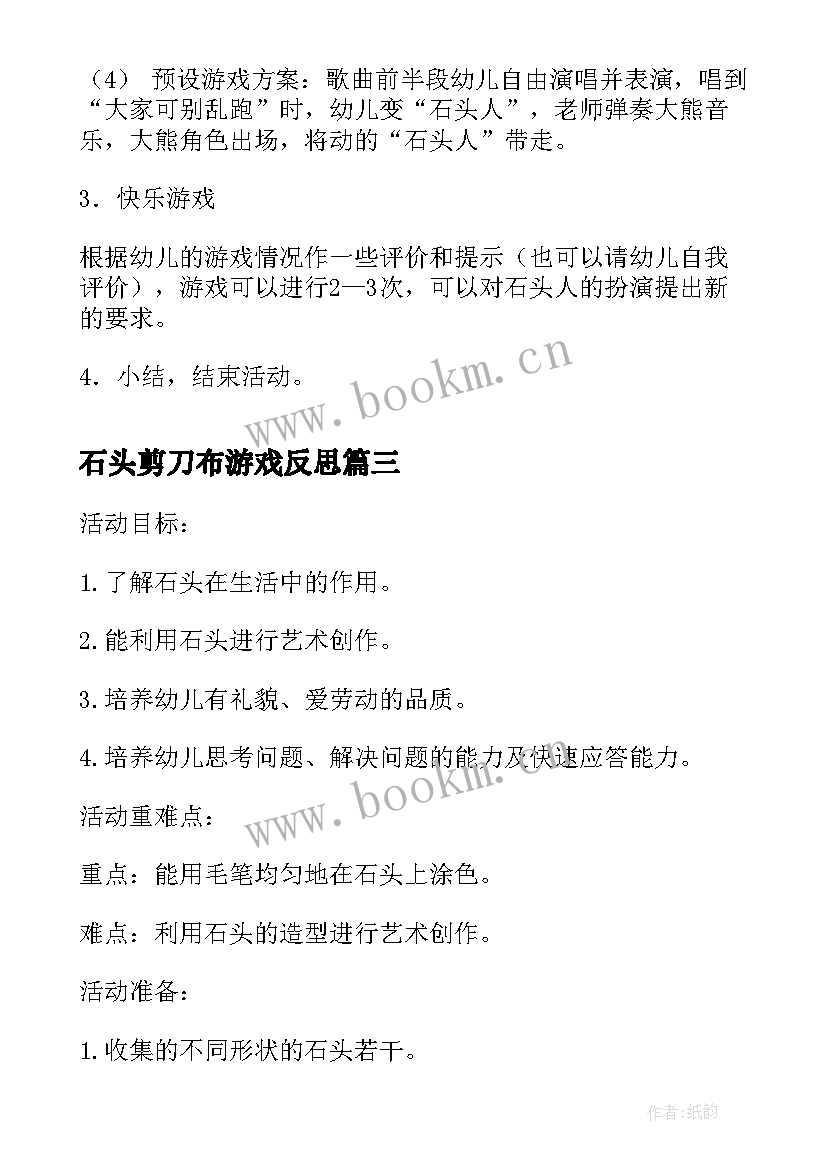 （4） 预设游戏方案：歌曲前半段幼儿自由演唱并表演，唱到“大家可别乱跑”时，幼儿变“石头人”，老师弹奏大熊音乐，大熊角色出场，将动的“石头人”带走。

3．快乐游戏

根据幼儿的游戏情况作一些评价和提示（也可以请幼儿自我评价），游戏可以进行2—3次，可以对石头人的扮演提出新的要求。

4．小结，结束活动。

www.bookm.cn

石头剪刀布游戏反思篇三

活动目标：

1.了解石头在生活中的作用。

2.能利用石头进行艺术创作。

3.培养幼儿有礼貌、爱劳动的品质。

4.培养幼儿思考问题、解决问题的能力及快速应答能力。

www.bookm.cn

活动重难点：

重点：能用毛笔均匀地在石头上涂色。

难点：利用石头的造型进行艺术创作。

活动准备：

1.收集的不同形状的石头若干。

作者:纸韵